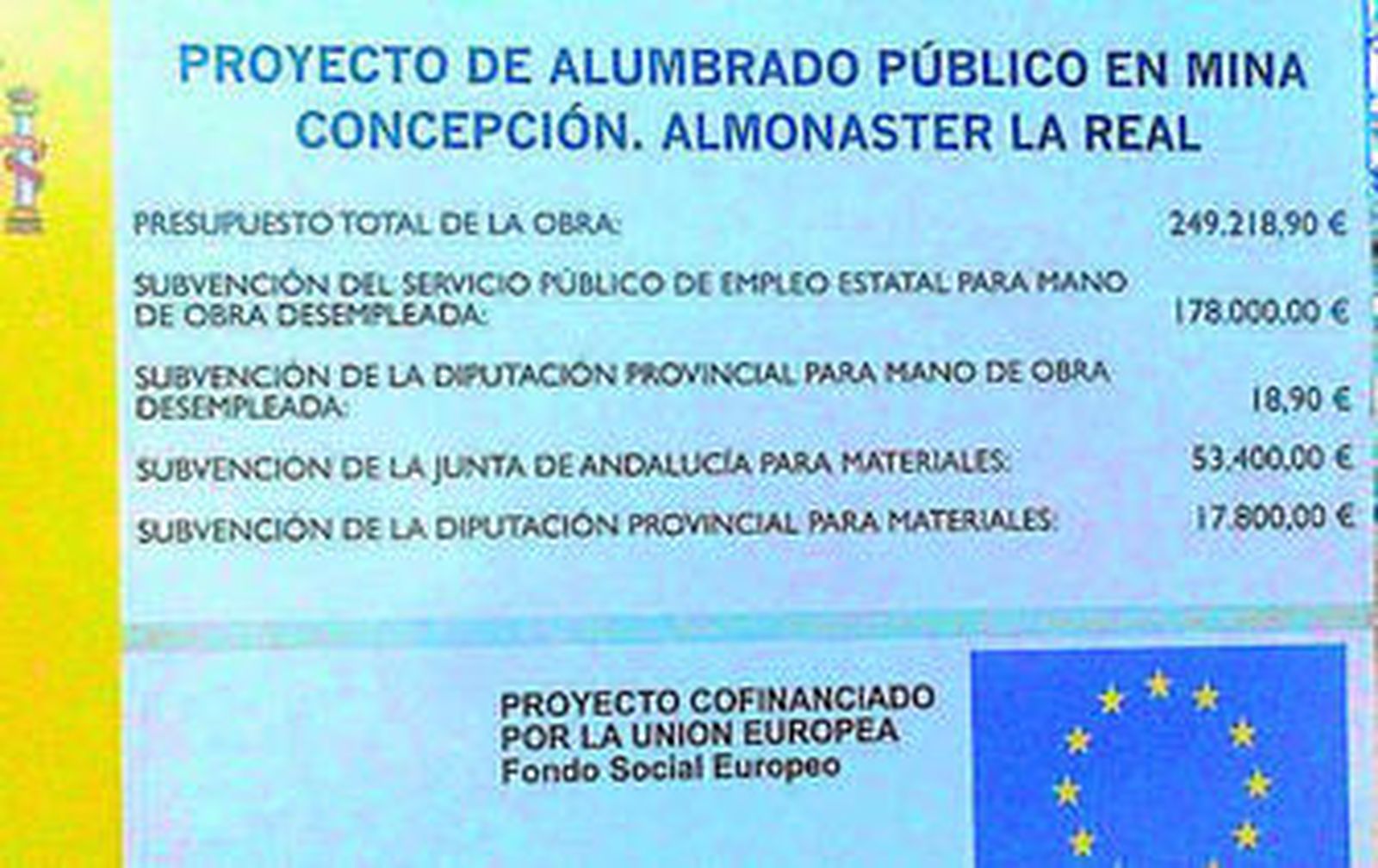 PROYECTO DE ALUMBRADO PÚBLICO EN MINA CONCEPCIÓN. ALMONASTER LA REAL

PRESUPUESTO TOTAL DE LA OBRA: 249.218,90 €

SUBVENCIÓN DEL SERVICIO PÚBLICO DE EMPLEO ESTATAL PARA MANO DE OBRA DESEMPLEADA: 178.000,00 €

SUBVENCIÓN DE LA DIPUTACIÓN PROVINCIAL PARA MANO DE OBRA DESEMPLEADA: 18,90 €

SUBVENCIÓN DE LA JUNTA DE ANDALUCÍA PARA MATERIALES: 53.400,00 €

SUBVENCIÓN DE LA DIPUTACIÓN PROVINCIAL PARA MATERIALES: 17.800,00 €

PROYECTO COFINANCIADO POR LA UNION EUROPEA
Fondo Social Europeo